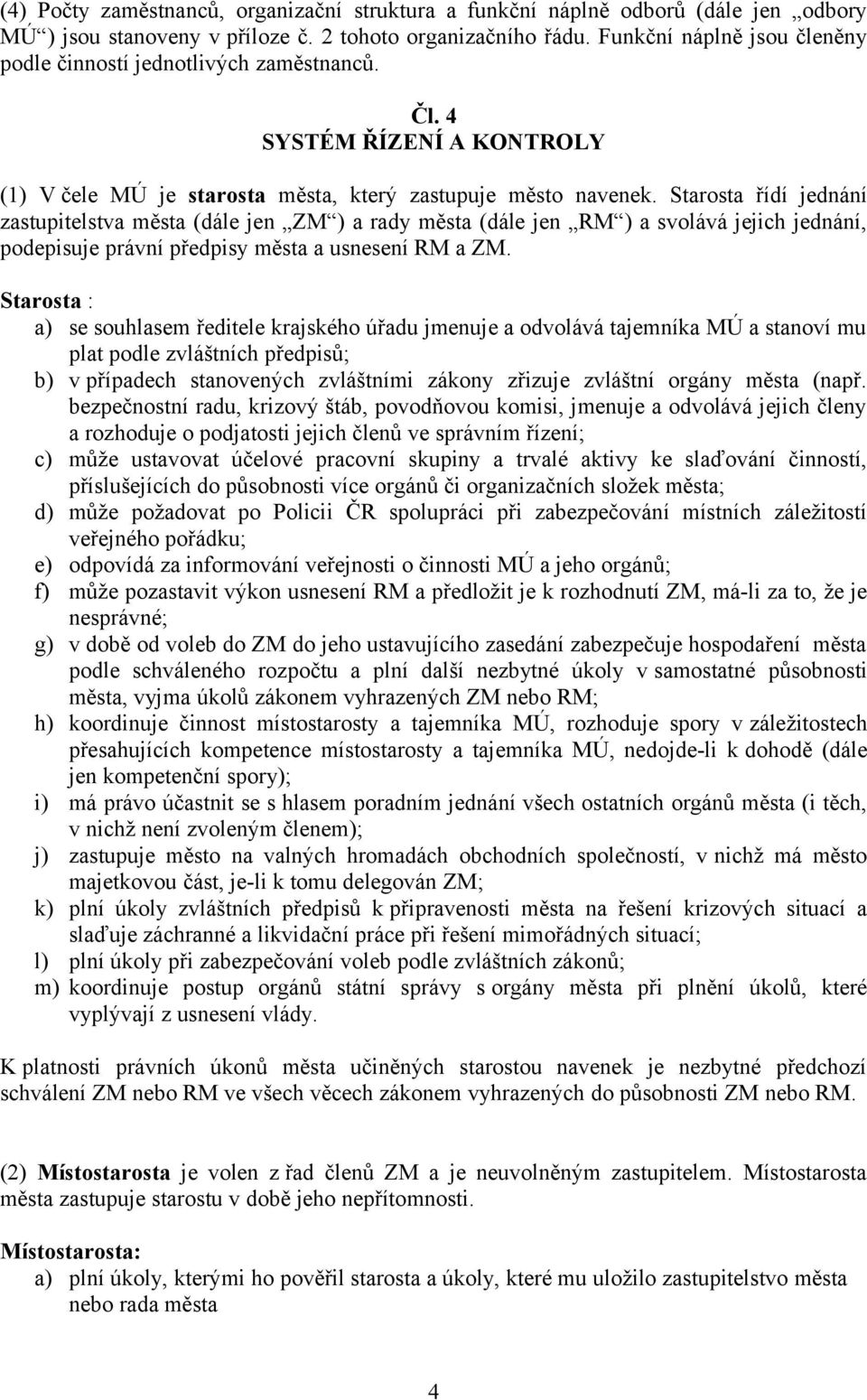 (4) Počty zaměstnanců, organizační struktura a funkční náplně odborů (dále jen „odbory MÚ“) jsou stanoveny v příloze č. 2 tohoto organizačního řádu. Funkční náplně jsou členěny podle činností jednotlivých zaměstnanců.

Čl. 4
SYSTÉM ŘÍZENÍ A KONTROLY

(1) V čele MÚ je starosta města, který zastupuje město navenek. Starosta řídí jednání zastupitelstva města (dále jen „ZM“) a rady města (dále jen „RM“) a svolává jejich jednání, podepisuje právní předpisy města a usnesení RM a ZM.

Starosta :
a) se souhlasem ředitele krajského úřadu jmenuje a odvolává tajemníka MÚ a stanoví mu plat podle zvláštních předpisů;
b) v případech stanovených zvláštními zákony zřizuje zvláštní orgány města (např. bezpečnostní radu, krizový štáb, povodňovou komisi, jmenuje a odvolává jejich členy a rozhoduje o podjatosti jejich členů ve správním řízení;
c) může ustavovat účelové pracovní skupiny a trvalé aktivy ke slaďování činností, příslušejících do působnosti více orgánů či organizačních složek města;
d) může požadovat po Policii ČR spolupráci při zabezpečování místních záležitostí veřejného pořádku;
e) odpovídá za informování veřejnosti o činnosti MÚ a jeho orgánů;
f) může pozastavit výkon usnesení RM a předložit je k rozhodnutí ZM, má-li za to, že je nesprávné;
g) v době od voleb do ZM do jeho ustavujícího zasedání zabezpečuje hospodaření města podle schváleného rozpočtu a plní další nezbytné úkoly v samostatné působnosti města, vyjma úkolů zákonem vyhrazených ZM nebo RM;
h) koordinuje činnost místostarosty a tajemníka MÚ, rozhoduje spory v záležitostech přesahujících kompetence místostarosty a tajemníka MÚ, nedojde-li k dohodě (dále jen kompetenční spory);
i) má právo účastnit se s hlasem poradním jednání všech ostatních orgánů města (i těch, v nichž není zvoleným členem);
j) zastupuje město na valných hromadách obchodních společností, v nichž má město majetkovou část, je-li k tomu delegován ZM;
k) plní úkoly zvláštních předpisů k připravenosti města na řešení krizových situací a slaďuje záchranné a likvidační práce při řešení mimořádných situací;
l) plní úkoly při zabezpečování voleb podle zvláštních zákonů;
m) koordinuje postup orgánů státní správy s orgány města při plnění úkolů, které vyplývají z usnesení vlády.

K platnosti právních úkonů města učiněných starostou navenek je nezbytné předchozí schválení ZM nebo RM ve všech věcech zákonem vyhrazených do působnosti ZM nebo RM.

(2) Místostarosta je volen z řad členů ZM a je neuvolněným zastupitelem. Místostarosta města zastupuje starostu v době jeho nepřítomnosti.

Místostarosta:
a) plní úkoly, kterými ho pověřil starosta a úkoly, které mu uložilo zastupitelstvo města nebo rada města

4